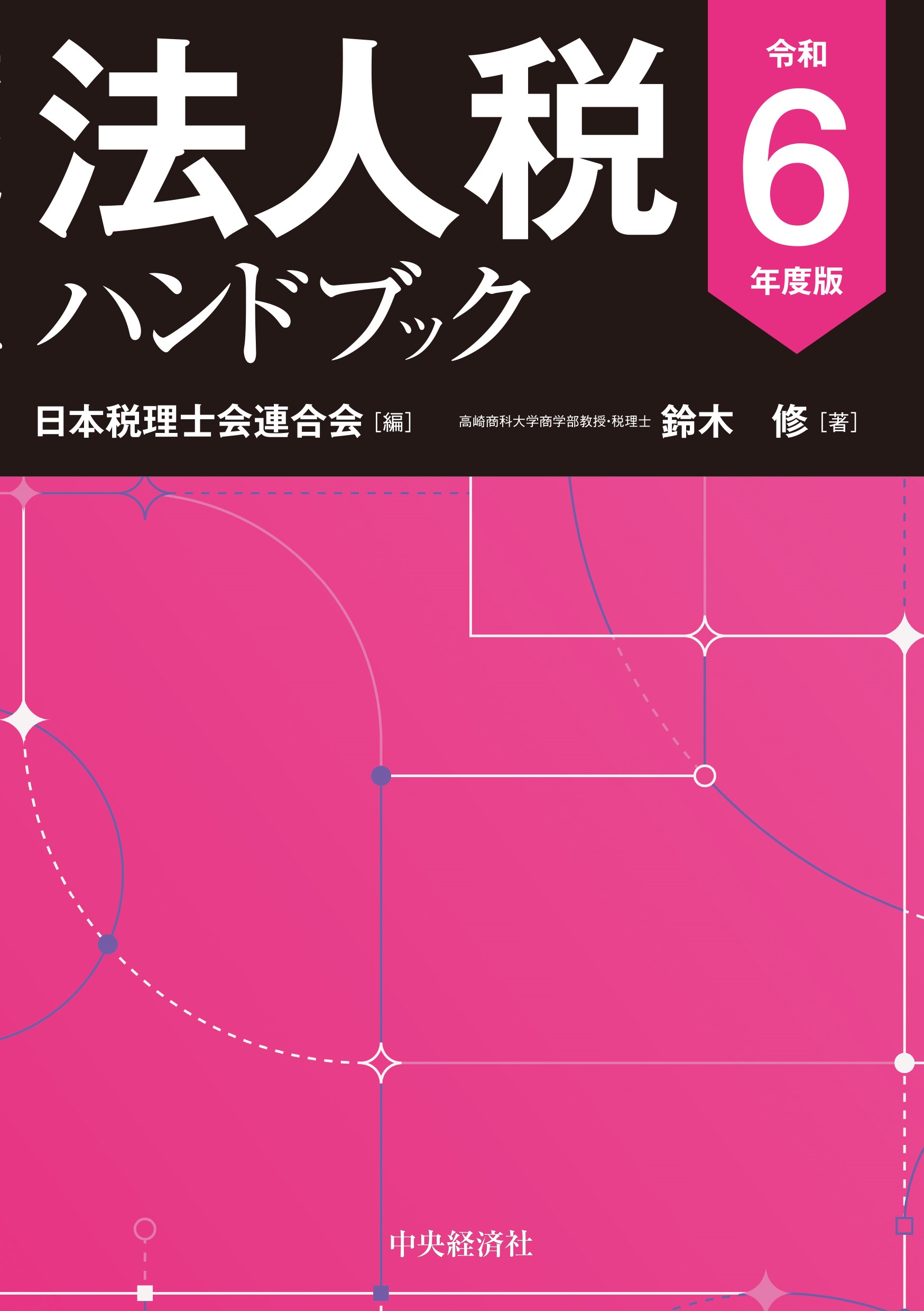 法人税
ハンドブック

令和
6
年度版

日本税理士会連合会［編］

高崎商科大学商学部教授・税理士 鈴木 修［著］

中央経済社